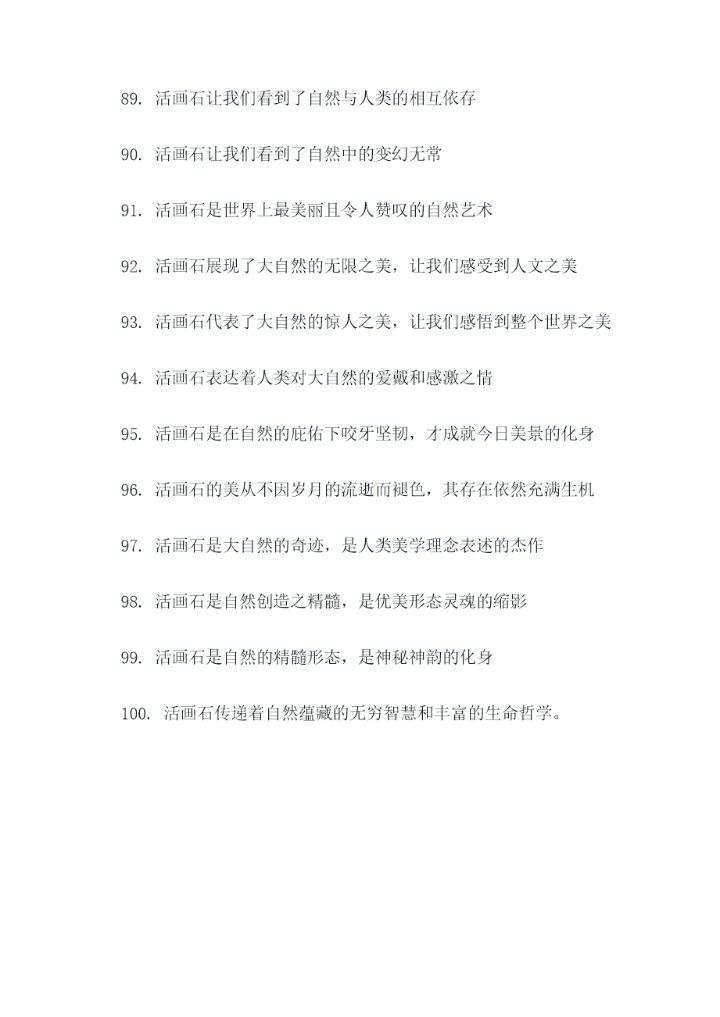 89. 活画石让我们看到了自然与人类的相互依存

90. 活画石让我们看到了自然中的变幻无常

91. 活画石是世界上最美丽且令人赞叹的自然艺术

92. 活画石展现了大自然的无限之美，让我们感受到人文之美

93. 活画石代表了大自然的惊人之美，让我们感悟到整个世界之美

94. 活画石表达着人类对大自然的爱戴和感激之情

95. 活画石是在自然的庇佑下咬牙坚韧，才成就今日美景的化身

96. 活画石的美从不因岁月的流逝而褪色，其存在依然充满生机

97. 活画石是大自然的奇迹，是人类美学理念表述的杰作

98. 活画石是自然创造之精髓，是优美形态灵魂的缩影

99. 活画石是自然的精髓形态，是神秘神韵的化身

100. 活画石传递着自然蕴藏的无穷智慧和丰富的生命哲学。